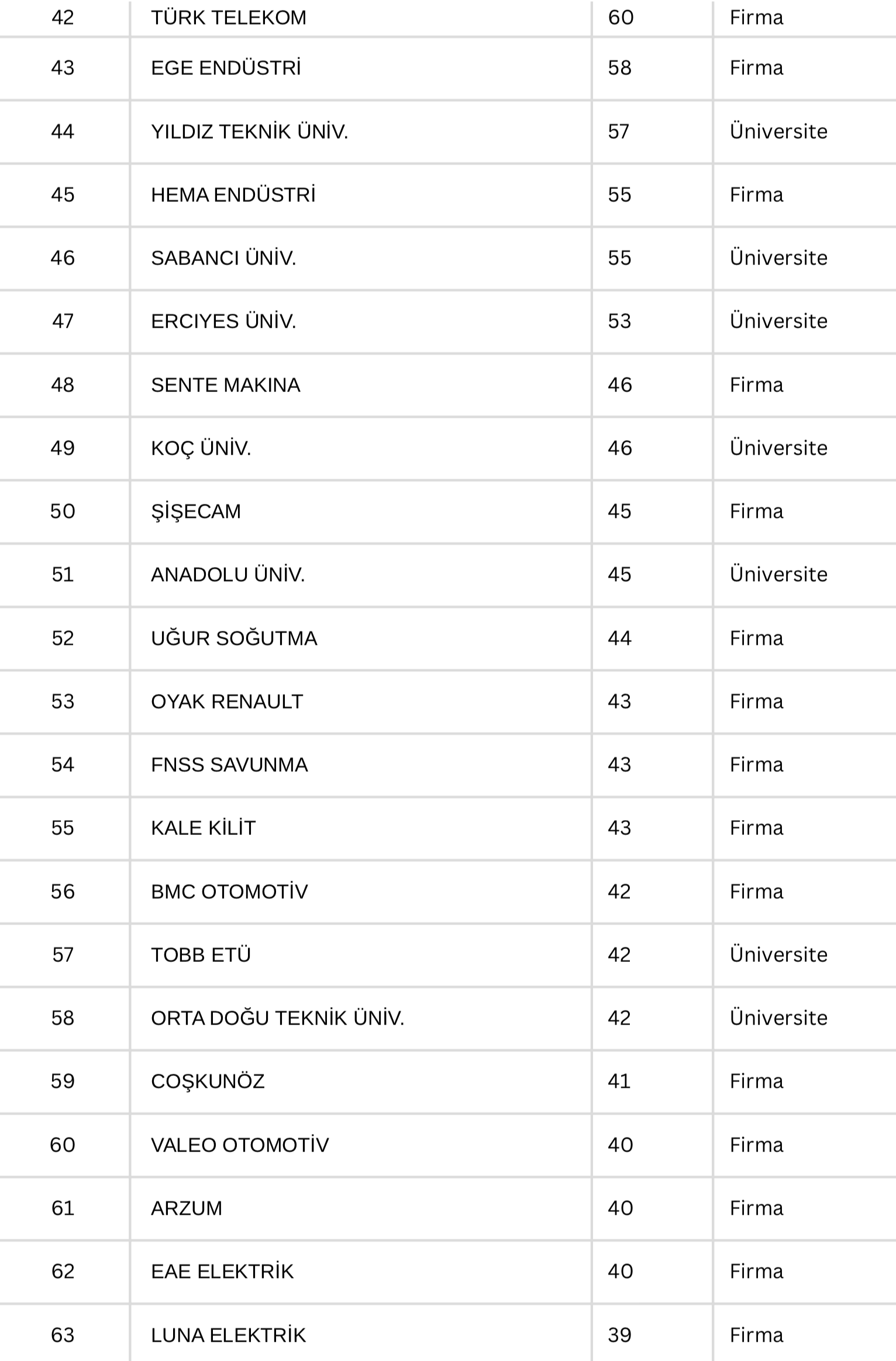 | | | | |
|---|---|---|---|
| 42 | TÜRK TELEKOM | 60 | Firma |
| 43 | EGE ENDÜSTRİ | 58 | Firma |
| 44 | YILDIZ TEKNİK ÜNİV. | 57 | Üniversite |
| 45 | HEMA ENDÜSTRİ | 55 | Firma |
| 46 | SABANCI ÜNİV. | 55 | Üniversite |
| 47 | ERCIYES ÜNİV. | 53 | Üniversite |
| 48 | SENTE MAKINA | 46 | Firma |
| 49 | KOÇ ÜNİV. | 46 | Üniversite |
| 50 | ŞİŞECAM | 45 | Firma |
| 51 | ANADOLU ÜNİV. | 45 | Üniversite |
| 52 | UĞUR SOĞUTMA | 44 | Firma |
| 53 | OYAK RENAULT | 43 | Firma |
| 54 | FNSS SAVUNMA | 43 | Firma |
| 55 | KALE KİLİT | 43 | Firma |
| 56 | BMC OTOMOTİV | 42 | Firma |
| 57 | TOBB ETÜ | 42 | Üniversite |
| 58 | ORTA DOĞU TEKNİK ÜNİV. | 42 | Üniversite |
| 59 | COŞKUNÖZ | 41 | Firma |
| 60 | VALEO OTOMOTİV | 40 | Firma |
| 61 | ARZUM | 40 | Firma |
| 62 | EAE ELEKTRİK | 40 | Firma |
| 63 | LUNA ELEKTRİK | 39 | Firma |